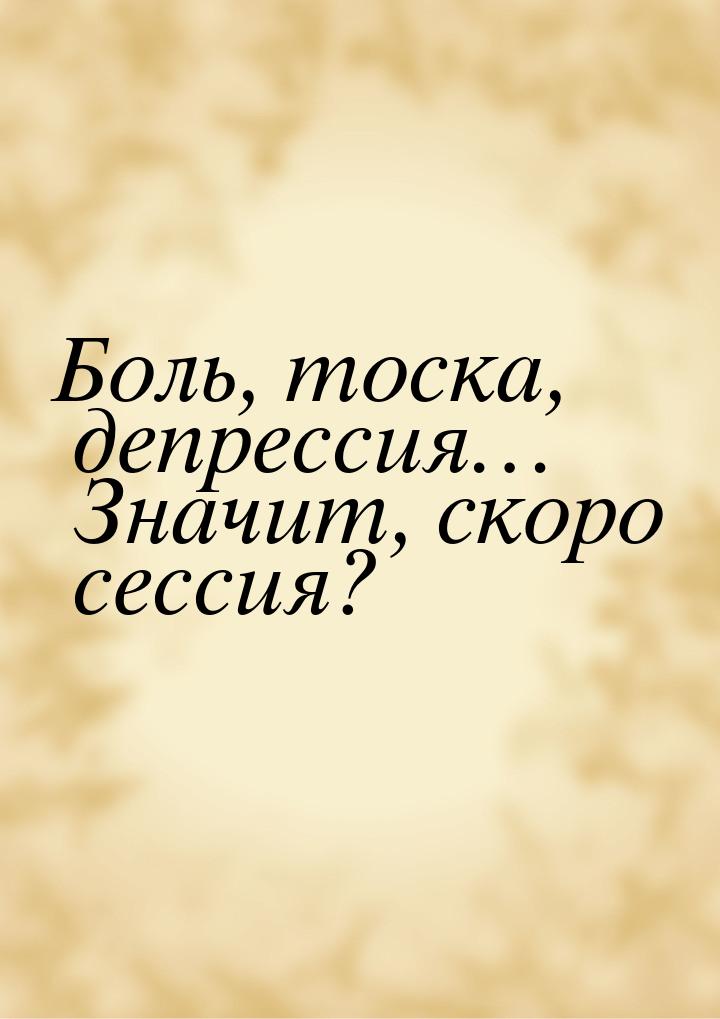 Боль, тоска, депрессия… Значит, скоро сессия?